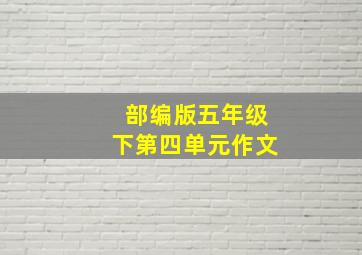 部编版五年级
下第四单元作文